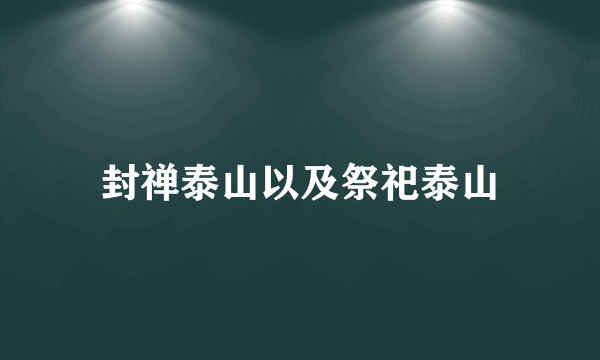 封禅泰山以及祭祀泰山